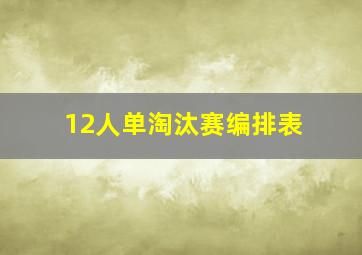 12人单淘汰赛编排表